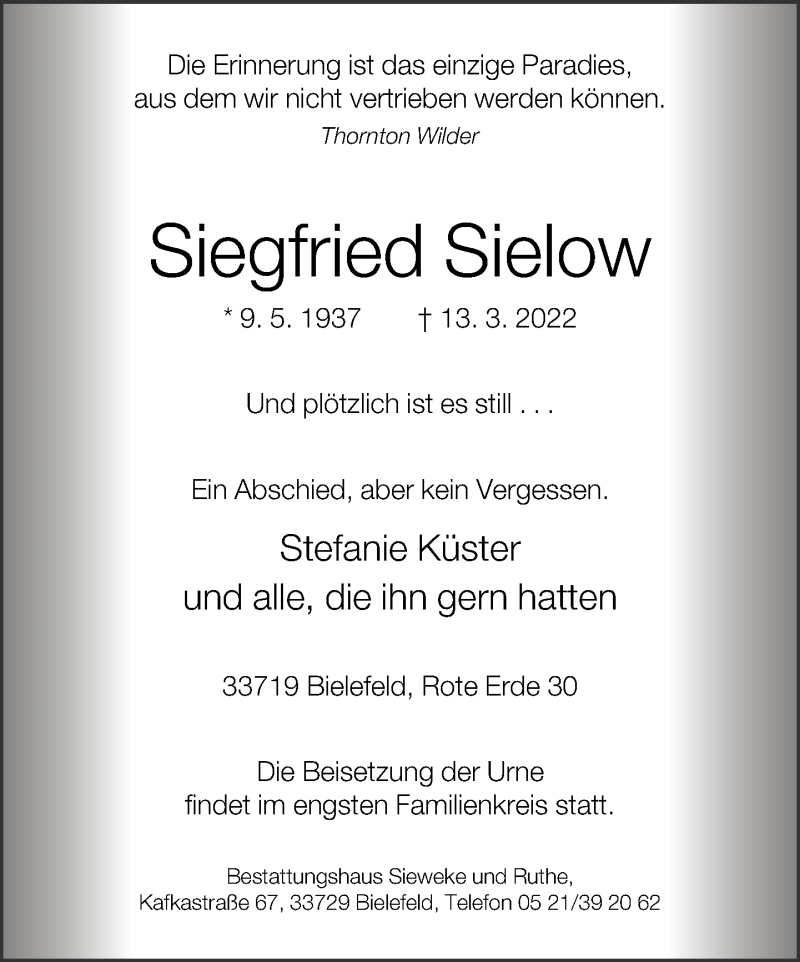 Die Erinnerung ist das einzige Paradies,
aus dem wir nicht vertrieben werden können.
Thornton Wilder

Siegfried Sielow

* 9. 5. 1937   † 13. 3. 2022

Und plötzlich ist es still . . .

Ein Abschied, aber kein Vergessen.

Stefanie Küster
und alle, die ihn gern hatten

33719 Bielefeld, Rote Erde 30

Die Beisetzung der Urne
findet im engsten Familienkreis statt.

Bestattungshaus Sieweke und Ruthe,
Kafkastraße 67, 33729 Bielefeld, Telefon 05 21/39 20 62